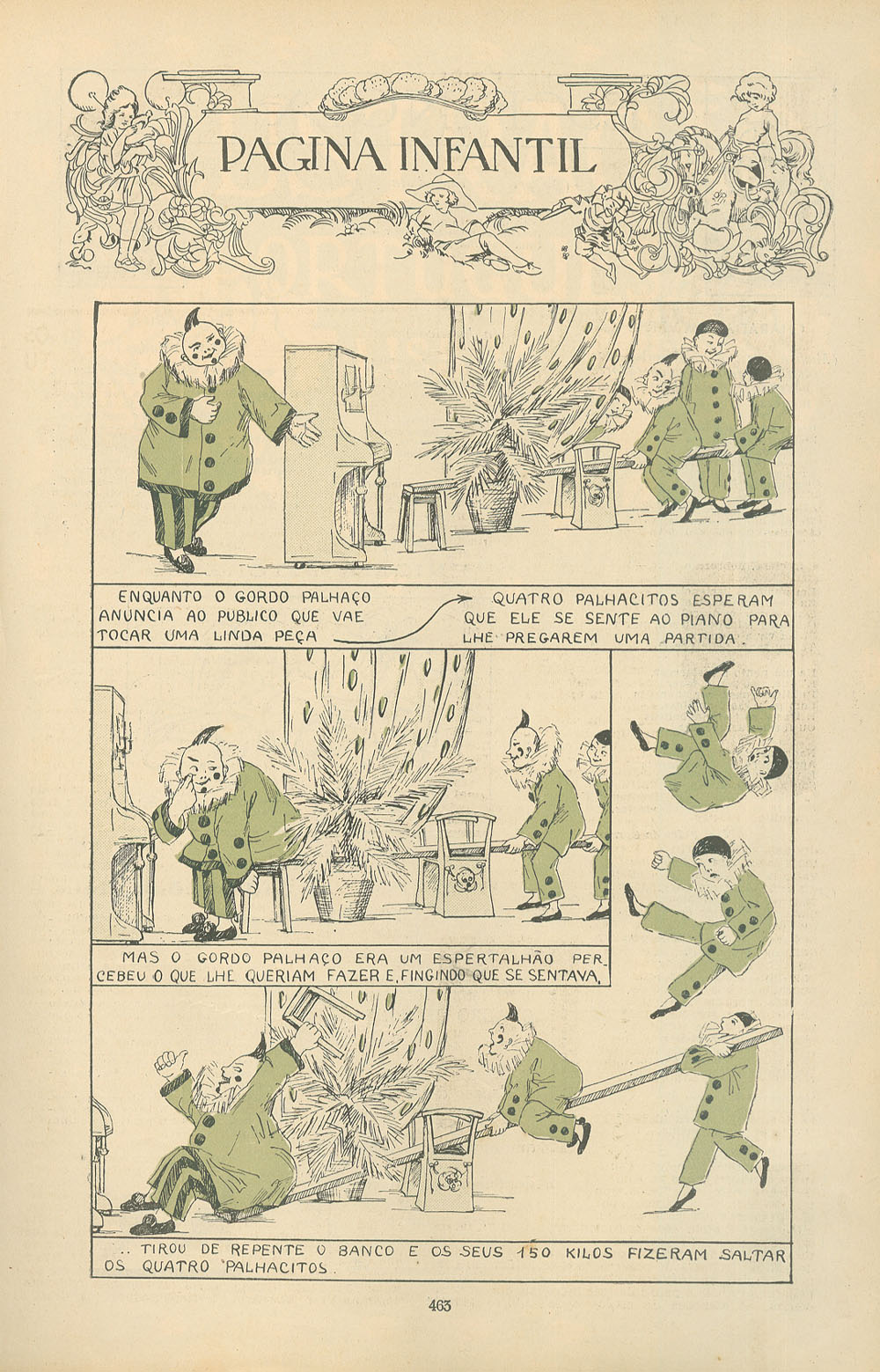 PAGINA INFANTIL

ENQUANTO O GORDO PALHAÇO ANUNCIA AO PUBLICO QUE VAE TOCAR UMA LINDA PEÇA

QUATRO PALHACITOS ESPERAM QUE ELE SE SENTE AO PIANO PARA LHE PREGAREM UMA PARTIDA.

MAS O GORDO PALHAÇO ERA UM ESPERTALHÃO PERCEBEU O QUE LHE QUERIAM FAZER E, FINGINDO QUE SE SENTAVA,

.. TIROU DE REPENTE O BANCO E OS SEUS 150 KILOS FIZERAM SALTAR OS QUATRO PALHACITOS.

463